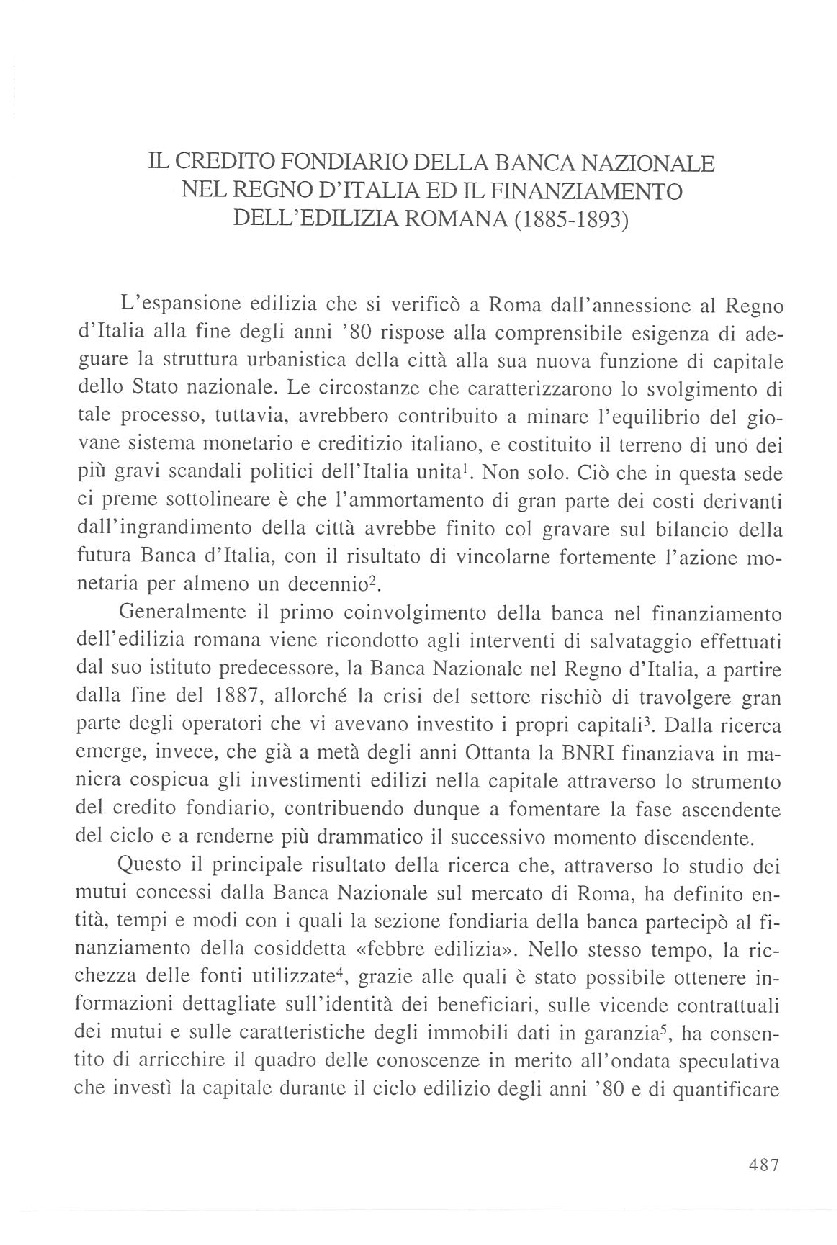 IL CREDITO FONDIARIO DELLA BANCA NAZIONALE NEL REGNO D'ITALIA ED IL FINANZIAMENTO DELL'EDILIZIA ROMANA (1885-1893)

L'espansione edilizia che si verificò a Roma dall'annessione al Regno d'Italia alla fine degli anni '80 rispose alla comprensibile esigenza di adeguare la struttura urbanistica della città alla sua nuova funzione di capitale dello Stato nazionale. Le circostanze che caratterizzarono lo svolgimento di tale processo, tuttavia, avrebbero contribuito a minare l'equilibrio del giovane sistema monetario e creditizio italiano, e costituito il terreno di uno dei più gravi scandali politici dell'Italia unita$^1$. Non solo. Ciò che in questa sede ci preme sottolineare è che l'ammortamento di gran parte dei costi derivanti dall'ingrandimento della città avrebbe finito col gravare sul bilancio della futura Banca d'Italia, con il risultato di vincolarne fortemente l'azione monetaria per almeno un decennio$^2$.

Generalmente il primo coinvolgimento della banca nel finanziamento dell'edilizia romana viene ricondotto agli interventi di salvataggio effettuati dal suo istituto predecessore, la Banca Nazionale nel Regno d'Italia, a partire dalla fine del 1887, allorché la crisi del settore rischiò di travolgere gran parte degli operatori che vi avevano investito i propri capitali$^3$. Dalla ricerca emerge, invece, che già a metà degli anni Ottanta la BNRI finanziava in maniera cospicua gli investimenti edilizi nella capitale attraverso lo strumento del credito fondiario, contribuendo dunque a fomentare la fase ascendente del ciclo e a renderne più drammatico il successivo momento discendente.

Questo il principale risultato della ricerca che, attraverso lo studio dei mutui concessi dalla Banca Nazionale sul mercato di Roma, ha definito entità, tempi e modi con i quali la sezione fondiaria della banca partecipò al finanziamento della cosiddetta «febbre edilizia». Nello stesso tempo, la ricchezza delle fonti utilizzate$^4$, grazie alle quali è stato possibile ottenere informazioni dettagliate sull'identità dei beneficiari, sulle vicende contrattuali dei mutui e sulle caratteristiche degli immobili dati in garanzia$^5$, ha consentito di arricchire il quadro delle conoscenze in merito all'ondata speculativa che investì la capitale durante il ciclo edilizio degli anni '80 e di quantificare

487